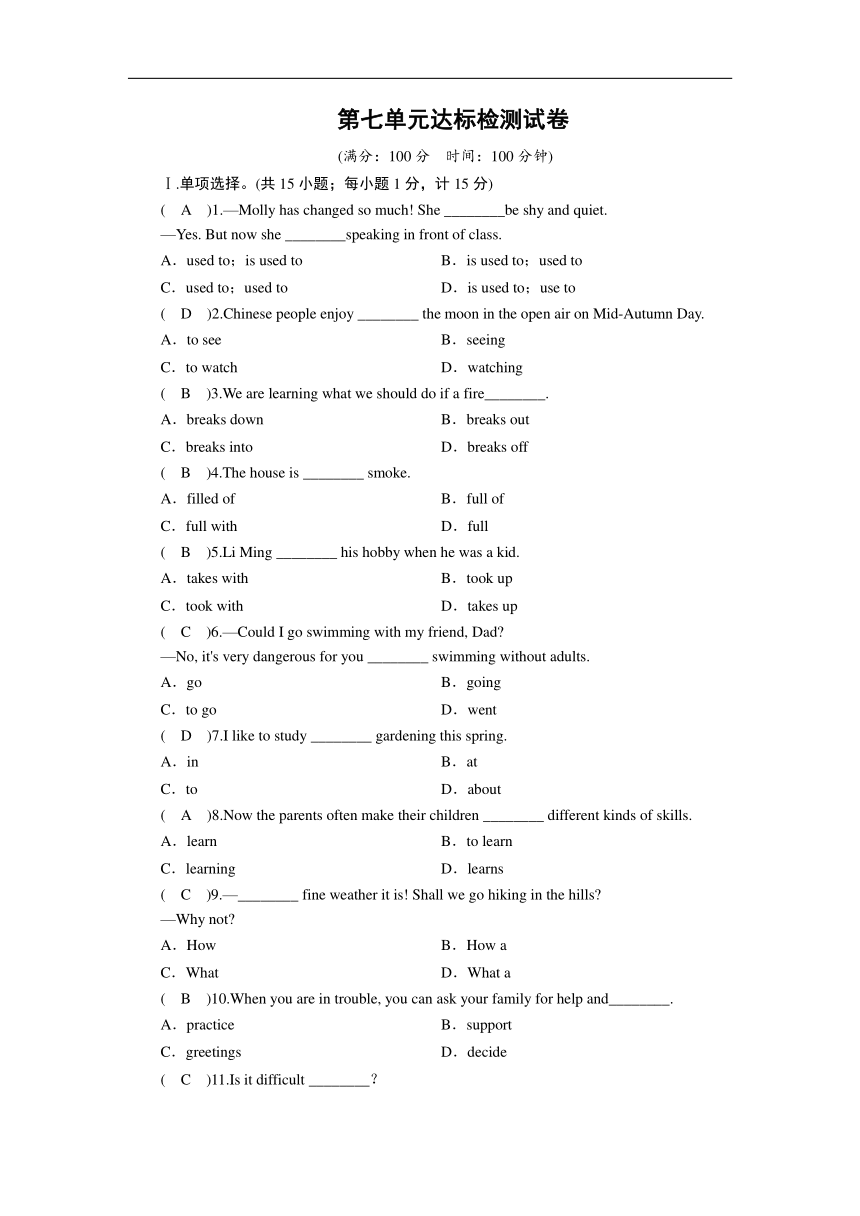 第七单元达标检测试卷

(满分：100 分　时间：100 分钟)

Ⅰ.单项选择。(共 15 小题；每小题 1 分，计 15 分)

(　A　)1.—Molly has changed so much! She ________be shy and quiet.
—Yes. But now she ________speaking in front of class.

A．used to；is used to　　B．is used to；used to

C．used to；used to　　D．is used to；use to

(　D　)2.Chinese people enjoy ________ the moon in the open air on Mid-Autumn Day.

A．to see　　B．seeing

C．to watch　　D．watching

(　B　)3.We are learning what we should do if a fire________.

A．breaks down　　B．breaks out

C．breaks into　　D．breaks off

(　B　)4.The house is ________ smoke.

A．filled of　　B．full of

C．full with　　D．full

(　B　)5.Li Ming ________ his hobby when he was a kid.

A．takes with　　B．took up

C．took with　　D．takes up

(　C　)6.—Could I go swimming with my friend, Dad?
—No, it's very dangerous for you ________ swimming without adults.

A．go　　B．going

C．to go　　D．went

(　D　)7.I like to study ________ gardening this spring.

A．in　　B．at

C．to　　D．about

(　A　)8.Now the parents often make their children ________ different kinds of skills.

A．learn　　B．to learn

C．learning　　D．learns

(　C　)9.—________ fine weather it is! Shall we go hiking in the hills?
—Why not?

A．How　　B．How a

C．What　　D．What a

(　B　)10.When you are in trouble, you can ask your family for help and________.

A．practice　　B．support

C．greetings　　D．decide

(　C　)11.Is it difficult ________？